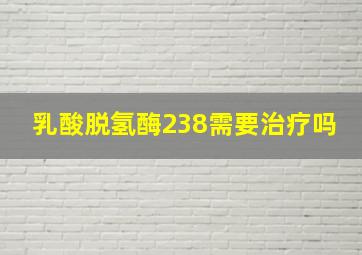 乳酸脱氢酶238需要治疗吗